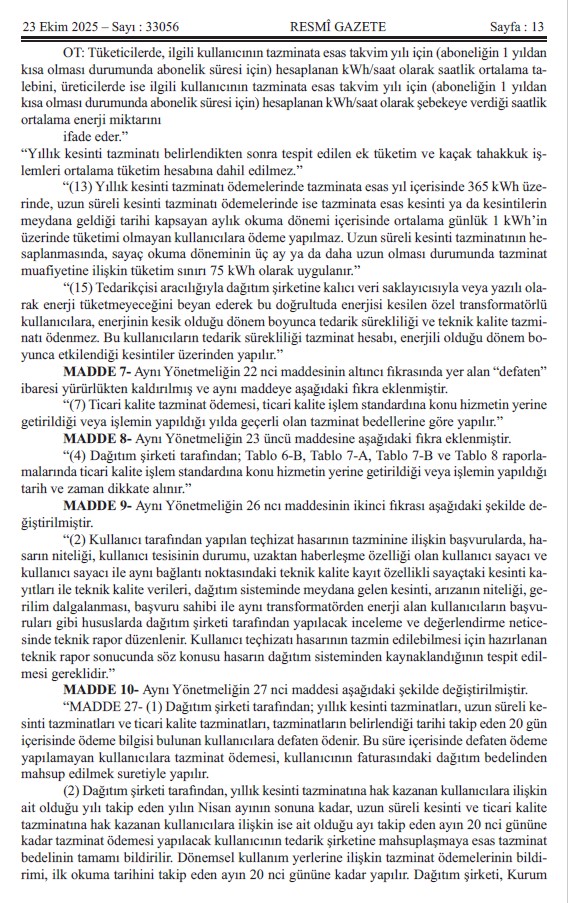 23 Ekim 2025 – Sayı : 33056 RESMÎ GAZETE Sayfa : 13

OT: Tüketicilerde, ilgili kullanıcının tazminata esas takvim yılı için (aboneliğin 1 yıldan kısa olması durumunda abonelik süresi için) hesaplanan kWh/saat olarak saatlik ortalama talebini, üreticilerde ise ilgili kullanıcının tazminata esas takvim yılı için (aboneliğin 1 yıldan kısa olması durumunda abonelik süresi için) hesaplanan kWh/saat olarak şebekeye verdiği saatlik ortalama enerji miktarını

ifade eder."

"Yıllık kesinti tazminatı belirlendikten sonra tespit edilen ek tüketim ve kaçak tahakkuk işlemleri ortalama tüketim hesabına dahil edilmez."

"(13) Yıllık kesinti tazminatı ödemelerinde tazminata esas yıl içerisinde 365 kWh üzerinde, uzun süreli kesinti tazminatı ödemelerinde ise tazminata esas kesinti ya da kesintilerin meydana geldiği tarihi kapsayan aylık okuma dönemi içerisinde ortalama günlük 1 kWh'in üzerinde tüketimi olmayan kullanıcılara ödeme yapılmaz. Uzun süreli kesinti tazminatının hesaplanmasında, sayaç okuma döneminin üç ay ya da daha uzun olması durumunda tazminat muafiyetine ilişkin tüketim sınırı 75 kWh olarak uygulanır."

"(15) Tedarikçisi aracılığıyla dağıtım şirketine kalıcı veri saklayıcısıyla veya yazılı olarak enerji tüketmeyeceğini beyan ederek bu doğrultuda enerjisi kesilen özel transformatörlü kullanıcılara, enerjinin kesik olduğu dönem boyunca tedarik sürekliliği ve teknik kalite tazminatı ödenmez. Bu kullanıcıların tedarik sürekliliği tazminat hesabı, enerjili olduğu dönem boyunca etkilendiği kesintiler üzerinden yapılır."

MADDE 7- Aynı Yönetmeliğin 22 nci maddesinin altıncı fıkrasında yer alan "defaten" ibaresi yürürlükten kaldırılmış ve aynı maddeye aşağıdaki fıkra eklenmiştir.

"(7) Ticari kalite tazminat ödemesi, ticari kalite işlem standardına konu hizmetin yerine getirildiği veya işlemin yapıldığı yılda geçerli olan tazminat bedellerine göre yapılır."

MADDE 8- Aynı Yönetmeliğin 23 üncü maddesine aşağıdaki fıkra eklenmiştir.

"(4) Dağıtım şirketi tarafından; Tablo 6-B, Tablo 7-A, Tablo 7-B ve Tablo 8 raporlamalarında ticari kalite işlem standardına konu hizmetin yerine getirildiği veya işlemin yapıldığı tarih ve zaman dikkate alınır."

MADDE 9- Aynı Yönetmeliğin 26 ncı maddesinin ikinci fıkrası aşağıdaki şekilde değiştirilmiştir.

"(2) Kullanıcı tarafından yapılan teçhizat hasarının tazminine ilişkin başvurularda, hasarın niteliği, kullanıcı tesisinin durumu, uzaktan haberleşme özelliği olan kullanıcı sayacı ve kullanıcı sayacı ile aynı bağlantı noktasındaki teknik kalite kayıt özellikli sayaçtaki kesinti kayıtları ile teknik kalite verileri, dağıtım sisteminde meydana gelen kesinti, arızanın niteliği, gerilim dalgalanması, başvuru sahibi ile aynı transformatörden enerji alan kullanıcıların başvuruları gibi hususlarda dağıtım şirketi tarafından yapılacak inceleme ve değerlendirme neticesinde teknik rapor düzenlenir. Kullanıcı teçhizatı hasarının tazmin edilebilmesi için hazırlanan teknik rapor sonucunda söz konusu hasarın dağıtım sisteminden kaynaklandığının tespit edilmesi gereklidir."

MADDE 10- Aynı Yönetmeliğin 27 nci maddesi aşağıdaki şekilde değiştirilmiştir.

"MADDE 27- (1) Dağıtım şirketi tarafından; yıllık kesinti tazminatları, uzun süreli kesinti tazminatları ve ticari kalite tazminatları, tazminatların belirlendiği tarihi takip eden 20 gün içerisinde ödeme bilgisi bulunan kullanıcılara defaten ödenir. Bu süre içerisinde defaten ödeme yapılamayan kullanıcılara tazminat ödemesi, kullanıcının faturasındaki dağıtım bedelinden mahsup edilmek suretiyle yapılır.

(2) Dağıtım şirketi tarafından, yıllık kesinti tazminatına hak kazanan kullanıcılara ilişkin ait olduğu yılı takip eden yılın Nisan ayının sonuna kadar, uzun süreli kesinti ve ticari kalite tazminatına hak kazanan kullanıcılara ilişkin ise ait olduğu ayı takip eden ayın 20 nci gününe kadar tazminat ödemesi yapılacak kullanıcının tedarik şirketine mahsuplaşmaya esas tazminat bedelinin tamamı bildirilir. Dönemsel kullanım yerlerine ilişkin tazminat ödemelerinin bildirimi, ilk okuma tarihini takip eden ayın 20 nci gününe kadar yapılır. Dağıtım şirketi, Kurum